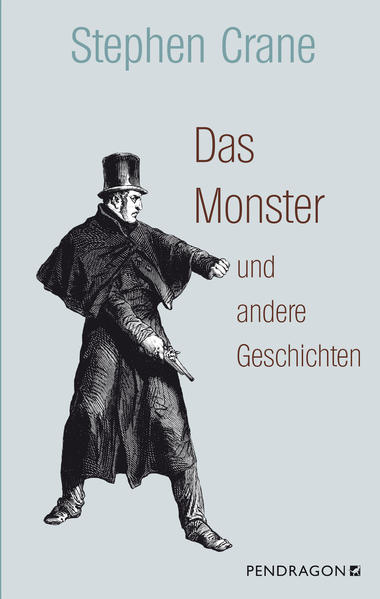 Stephen Crane

Das Monster

und andere Geschichten

PENDRAGON